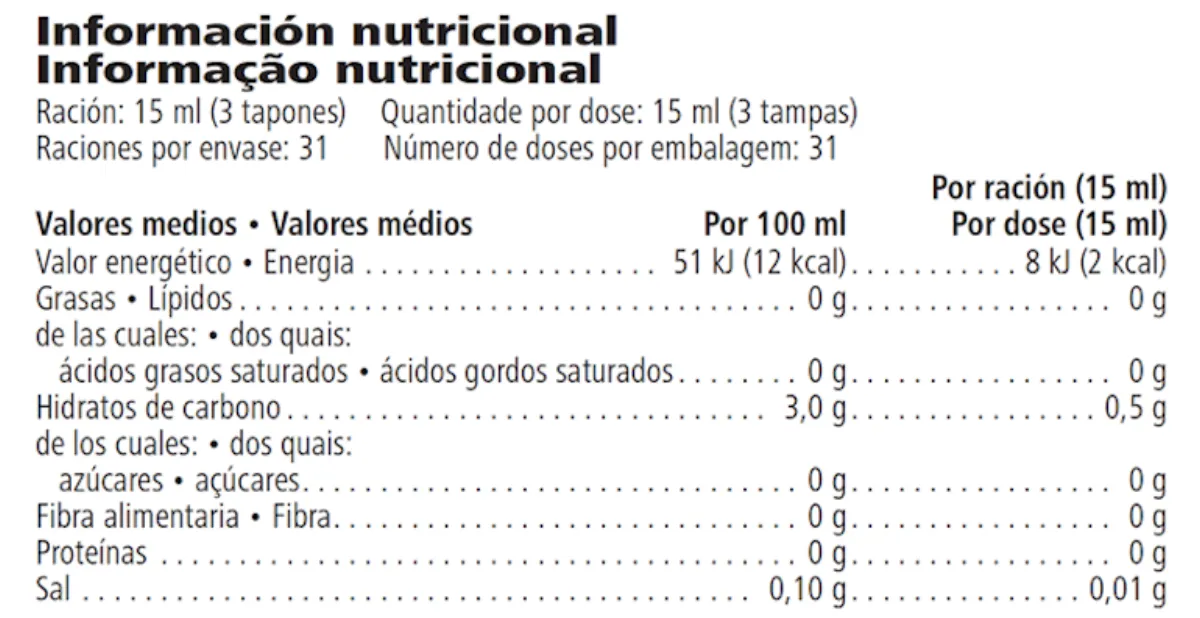 Información nutricional
Informação nutricional

Ración: 15 ml (3 tapones) Quantidade por dose: 15 ml (3 tampas)
Raciones por envase: 31 Número de doses por embalagem: 31

| Valores medios • Valores médios | Por 100 ml | Por ración (15 ml) Por dose (15 ml) |
|---|---|---|
| Valor energético • Energia | 51 kJ (12 kcal) | 8 kJ (2 kcal) |
| Grasas • Lípidos | 0 g | 0 g |
| de las cuales: • dos quais: | | |
| ácidos grasos saturados • ácidos gordos saturados | 0 g | 0 g |
| Hidratos de carbono | 3,0 g | 0,5 g |
| de los cuales: • dos quais: | | |
| azúcares • açúcares | 0 g | 0 g |
| Fibra alimentaria • Fibra | 0 g | 0 g |
| Proteínas | 0 g | 0 g |
| Sal | 0,10 g | 0,01 g |